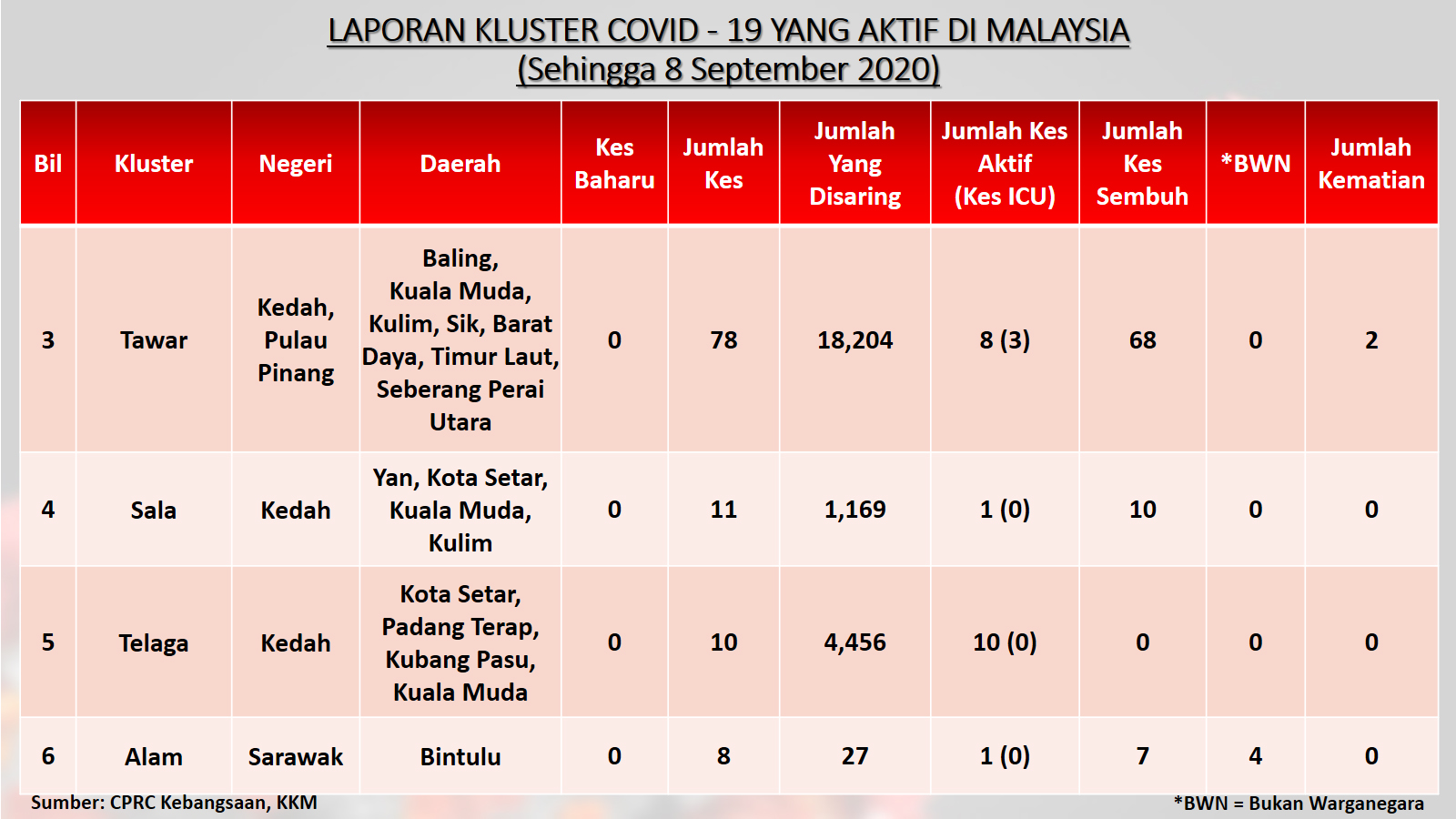 LAPORAN KLUSTER COVID - 19 YANG AKTIF DI MALAYSIA
(Sehingga 8 September 2020)

| Bil | Kluster | Negeri | Daerah | Kes Baharu | Jumlah Kes | Jumlah Yang Disaring | Jumlah Kes Aktif (Kes ICU) | Jumlah Kes Sembuh | *BWN | Jumlah Kematian |
|---|---|---|---|---|---|---|---|---|---|---|
| 3 | Tawar | Kedah, Pulau Pinang | Baling, Kuala Muda, Kulim, Sik, Barat Daya, Timur Laut, Seberang Perai Utara | 0 | 78 | 18,204 | 8 (3) | 68 | 0 | 2 |
| 4 | Sala | Kedah | Yan, Kota Setar, Kuala Muda, Kulim | 0 | 11 | 1,169 | 1 (0) | 10 | 0 | 0 |
| 5 | Telaga | Kedah | Kota Setar, Padang Terap, Kubang Pasu, Kuala Muda | 0 | 10 | 4,456 | 10 (0) | 0 | 0 | 0 |
| 6 | Alam | Sarawak | Bintulu | 0 | 8 | 27 | 1 (0) | 7 | 4 | 0 |

Sumber: CPRC Kebangsaan, KKM

*BWN = Bukan Warganegara